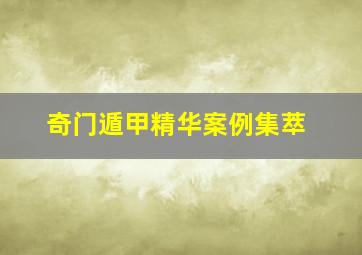 奇门遁甲精华案例集萃